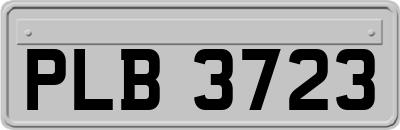 PLB 3723